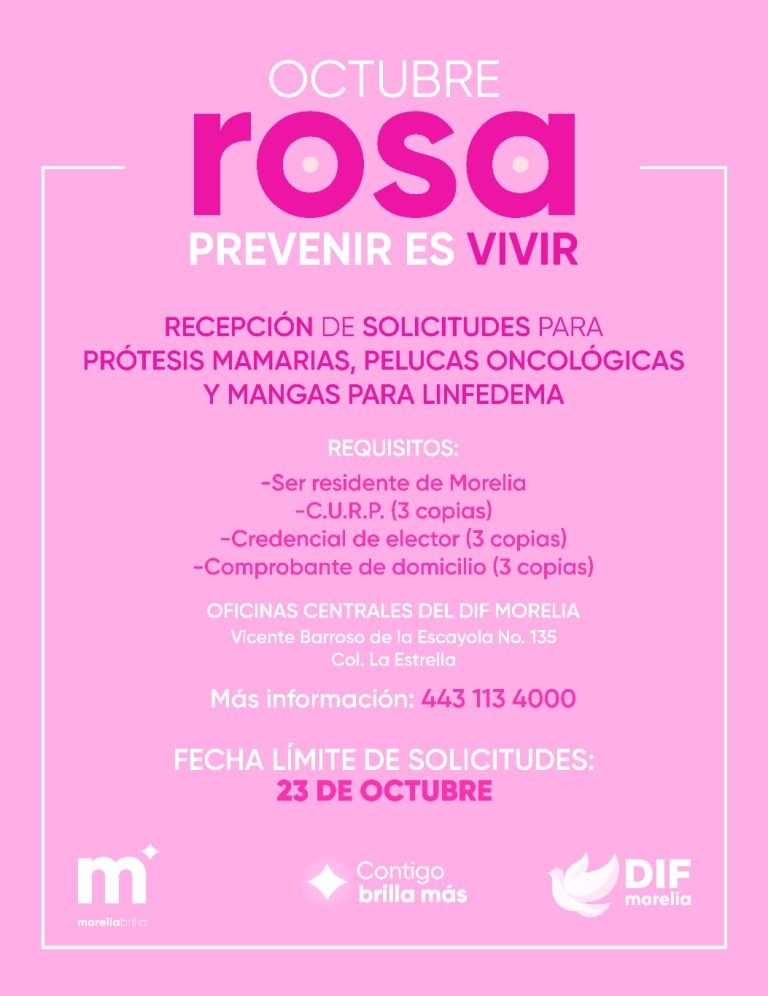 OCTUBRE
rosa
PREVENIR ES VIVIR

RECEPCIÓN DE SOLICITUDES PARA PRÓTESIS MAMARIAS, PELUCAS ONCOLÓGICAS Y MANGAS PARA LINFEDEMA

REQUISITOS:
-Ser residente de Morelia
-C.U.R.P. (3 copias)
-Credencial de elector (3 copias)
-Comprobante de domicilio (3 copias)

OFICINAS CENTRALES DEL DIF MORELIA
Vicente Barroso de la Escayola No. 135
Col. La Estrella

Más información: 443 113 4000

FECHA LÍMITE DE SOLICITUDES:
23 DE OCTUBRE

m
moreliabrilla

Contigo brilla más

DIF morelia